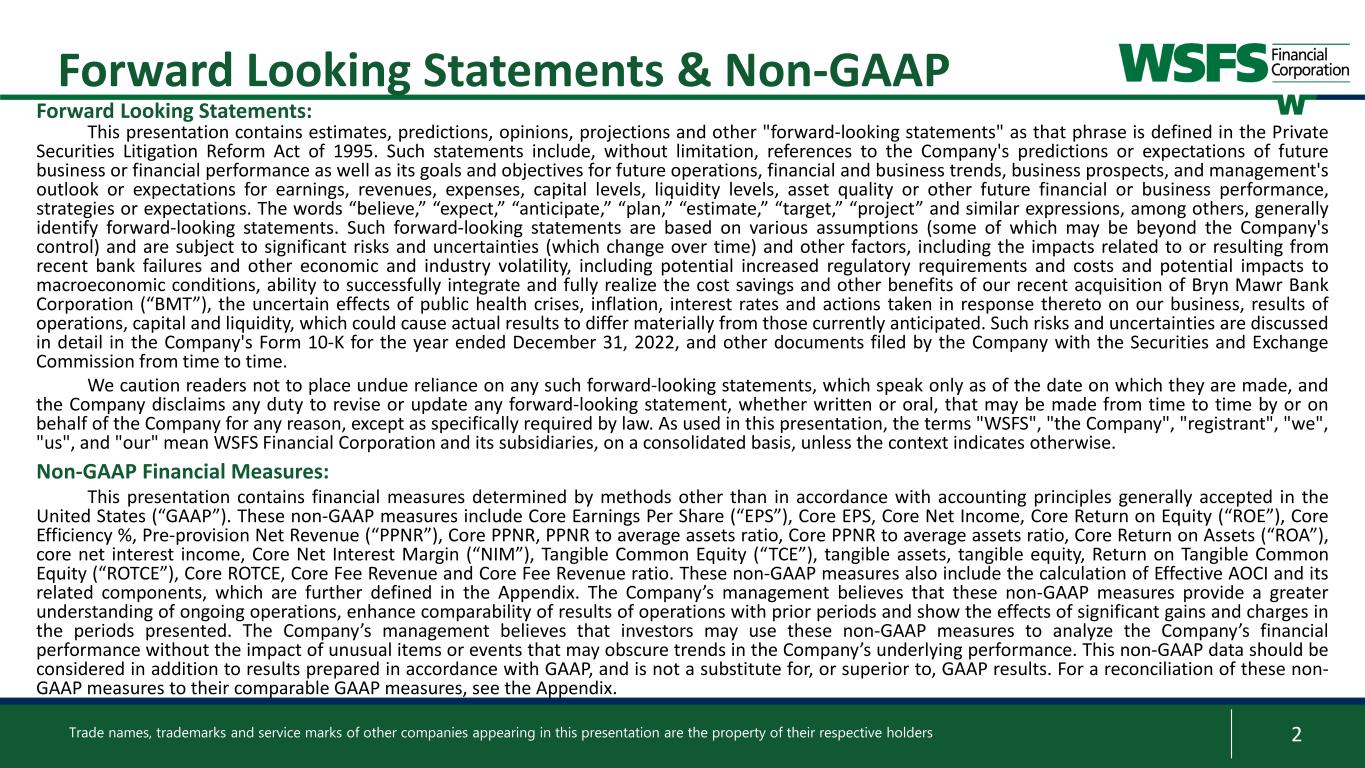 Forward Looking Statements & Non-GAAP

WSFS Financial Corporation

Forward Looking Statements:

This presentation contains estimates, predictions, opinions, projections and other "forward-looking statements" as that phrase is defined in the Private Securities Litigation Reform Act of 1995. Such statements include, without limitation, references to the Company's predictions or expectations of future business or financial performance as well as its goals and objectives for future operations, financial and business trends, business prospects, and management's outlook or expectations for earnings, revenues, expenses, capital levels, liquidity levels, asset quality or other future financial or business performance, strategies or expectations. The words “believe,” “expect,” “anticipate,” “plan,” “estimate,” “target,” “project” and similar expressions, among others, generally identify forward-looking statements. Such forward-looking statements are based on various assumptions (some of which may be beyond the Company's control) and are subject to significant risks and uncertainties (which change over time) and other factors, including the impacts related to or resulting from recent bank failures and other economic and industry volatility, including potential increased regulatory requirements and costs and potential impacts to macroeconomic conditions, ability to successfully integrate and fully realize the cost savings and other benefits of our recent acquisition of Bryn Mawr Bank Corporation (“BMT”), the uncertain effects of public health crises, inflation, interest rates and actions taken in response thereto on our business, results of operations, capital and liquidity, which could cause actual results to differ materially from those currently anticipated. Such risks and uncertainties are discussed in detail in the Company's Form 10-K for the year ended December 31, 2022, and other documents filed by the Company with the Securities and Exchange Commission from time to time.

We caution readers not to place undue reliance on any such forward-looking statements, which speak only as of the date on which they are made, and the Company disclaims any duty to revise or update any forward-looking statement, whether written or oral, that may be made from time to time by or on behalf of the Company for any reason, except as specifically required by law. As used in this presentation, the terms "WSFS", "the Company", "registrant", "we", "us", and "our" mean WSFS Financial Corporation and its subsidiaries, on a consolidated basis, unless the context indicates otherwise.

Non-GAAP Financial Measures:

This presentation contains financial measures determined by methods other than in accordance with accounting principles generally accepted in the United States (“GAAP”). These non-GAAP measures include Core Earnings Per Share (“EPS”), Core EPS, Core Net Income, Core Return on Equity (“ROE”), Core Efficiency %, Pre-provision Net Revenue (“PPNR”), Core PPNR, PPNR to average assets ratio, Core PPNR to average assets ratio, Core Return on Assets (“ROA”), core net interest income, Core Net Interest Margin (“NIM”), Tangible Common Equity (“TCE”), tangible assets, tangible equity, Return on Tangible Common Equity (“ROTCE”), Core ROTCE, Core Fee Revenue and Core Fee Revenue ratio. These non-GAAP measures also include the calculation of Effective AOCI and its related components, which are further defined in the Appendix. The Company’s management believes that these non-GAAP measures provide a greater understanding of ongoing operations, enhance comparability of results of operations with prior periods and show the effects of significant gains and charges in the periods presented. The Company’s management believes that investors may use these non-GAAP measures to analyze the Company’s financial performance without the impact of unusual items or events that may obscure trends in the Company’s underlying performance. This non-GAAP data should be considered in addition to results prepared in accordance with GAAP, and is not a substitute for, or superior to, GAAP results. For a reconciliation of these non-GAAP measures to their comparable GAAP measures, see the Appendix.

Trade names, trademarks and service marks of other companies appearing in this presentation are the property of their respective holders

2